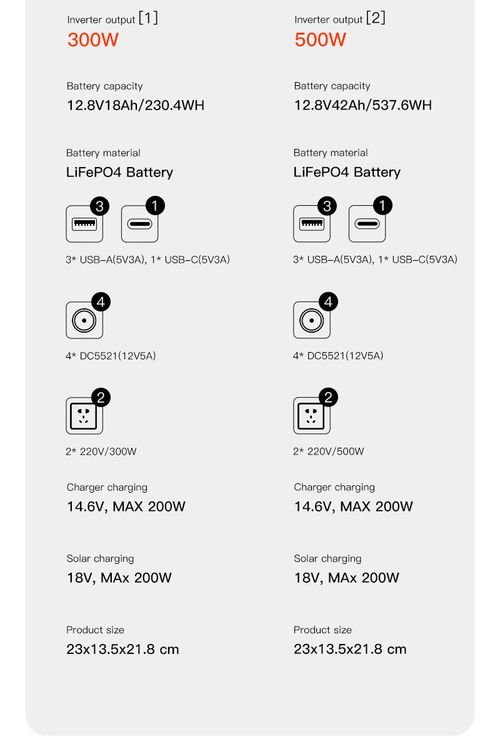 Inverter output [1]
300W

Battery capacity
12.8V18Ah/230.4WH

Battery material
LiFePO4 Battery

3 1
3* USB-A(5V3A), 1* USB-C(5V3A)

4
4* DC5521(12V5A)

2
2* 220V/300W

Charger charging
14.6V, MAX 200W

Solar charging
18V, MAx 200W

Product size
23x13.5x21.8 cm

Inverter output [2]
500W

Battery capacity
12.8V42Ah/537.6WH

Battery material
LiFePO4 Battery

3 1
3* USB-A(5V3A), 1* USB-C(5V3A)

4
4* DC5521(12V5A)

2
2* 220V/500W

Charger charging
14.6V, MAX 200W

Solar charging
18V, MAx 200W

Product size
23x13.5x21.8 cm